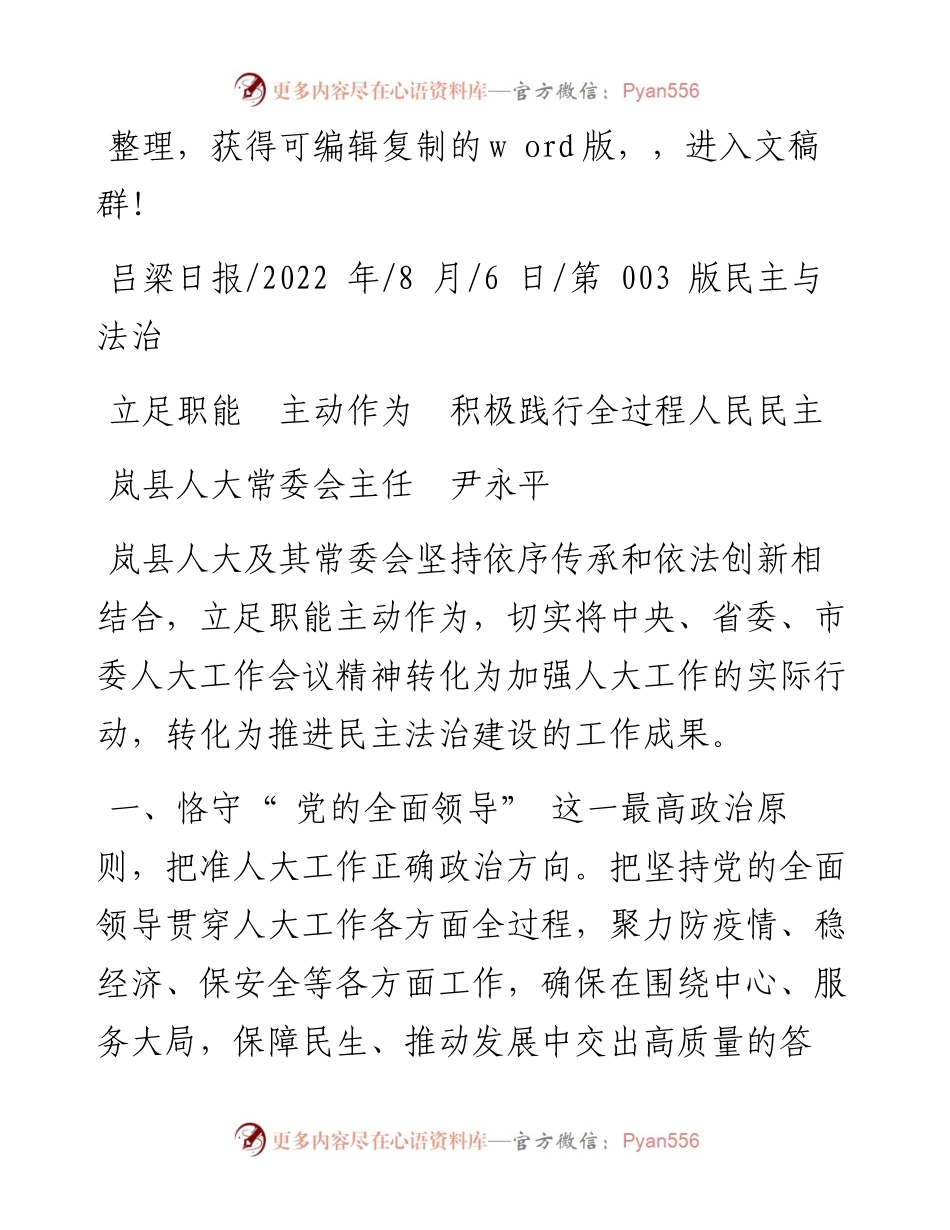 更多内容尽在心语资料库—官方微信：Pyan556

整理，获得可编辑复制的w ord版，，进入文稿群！

吕梁日报/2022 年/8 月/6 日/第 003 版民主与法治

立足职能　主动作为　积极践行全过程人民民主

岚县人大常委会主任　尹永平

岚县人大及其常委会坚持依序传承和依法创新相结合，立足职能主动作为，切实将中央、省委、市委人大工作会议精神转化为加强人大工作的实际行动，转化为推进民主法治建设的工作成果。

一、恪守“ 党的全面领导” 这一最高政治原则，把准人大工作正确政治方向。把坚持党的全面领导贯穿人大工作各方面全过程，聚力防疫情、稳经济、保安全等各方面工作，确保在围绕中心、服务大局，保障民生、推动发展中交出高质量的答

更多内容尽在心语资料库—官方微信：Pyan556